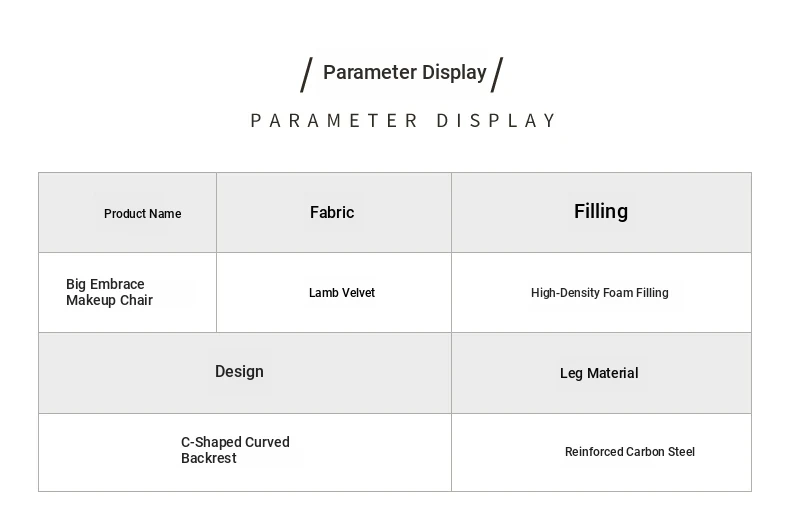 / Parameter Display /

PARAMETER DISPLAY

| Product Name | Fabric | Filling |
|---|---|---|
| Big Embrace Makeup Chair | Lamb Velvet | High-Density Foam Filling |

| Design | Leg Material |
|---|---|
| C-Shaped Curved Backrest | Reinforced Carbon Steel |